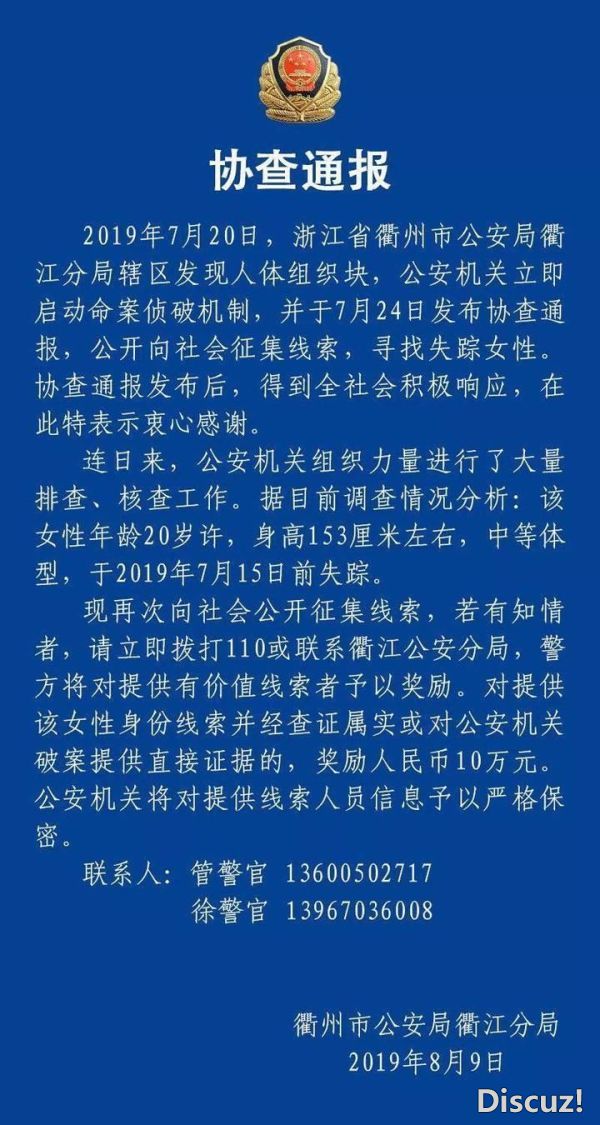 协查通报

2019年7月20日，浙江省衢州市公安局衢江分局辖区发现人体组织块，公安机关立即启动命案侦破机制，并于7月24日发布协查通报，公开向社会征集线索，寻找失踪女性。协查通报发布后，得到全社会积极响应，在此特表示衷心感谢。

连日来，公安机关组织力量进行了大量排查、核查工作。据目前调查情况分析：该女性年龄20岁许，身高153厘米左右，中等体型，于2019年7月15日前失踪。

现再次向社会公开征集线索，若有知情者，请立即拨打110或联系衢江公安分局，警方将对提供有价值线索者予以奖励。对提供该女性身份线索并经查证属实或对公安机关破案提供直接证据的，奖励人民币10万元。公安机关将对提供线索人员信息予以严格保密。

联系人：管警官 13600502717
徐警官 13967036008

衢州市公安局衢江分局
2019年8月9日

Discuz!